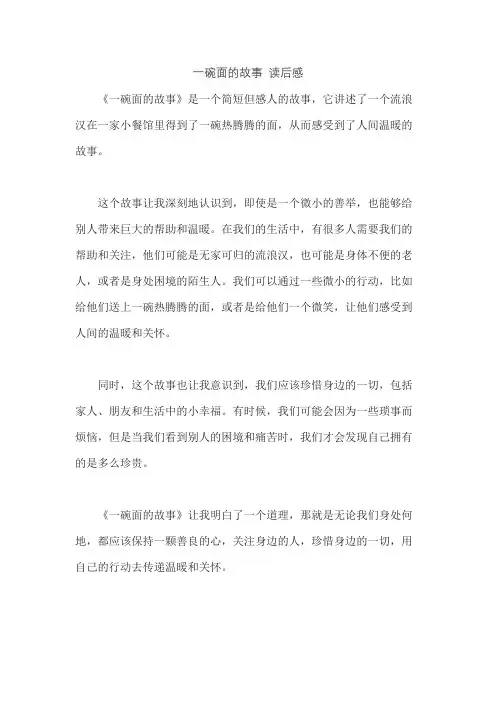 一碗面的故事 读后感

《一碗面的故事》是一个简短但感人的故事，它讲述了一个流浪汉在一家小餐馆里得到了一碗热腾腾的面，从而感受到了人间温暖的故事。

这个故事让我深刻地认识到，即使是一个微小的善举，也能够给别人带来巨大的帮助和温暖。在我们的生活中，有很多人需要我们的帮助和关注，他们可能是无家可归的流浪汉，也可能是身体不便的老人，或者是身处困境的陌生人。我们可以通过一些微小的行动，比如给他们送上一碗热腾腾的面，或者是给他们一个微笑，让他们感受到人间的温暖和关怀。

同时，这个故事也让我意识到，我们应该珍惜身边的一切，包括家人、朋友和生活中的小幸福。有时候，我们可能会因为一些琐事而烦恼，但是当我们看到别人的困境和痛苦时，我们才会发现自己拥有的是多么珍贵。

《一碗面的故事》让我明白了一个道理，那就是无论我们身处何地，都应该保持一颗善良的心，关注身边的人，珍惜身边的一切，用自己的行动去传递温暖和关怀。